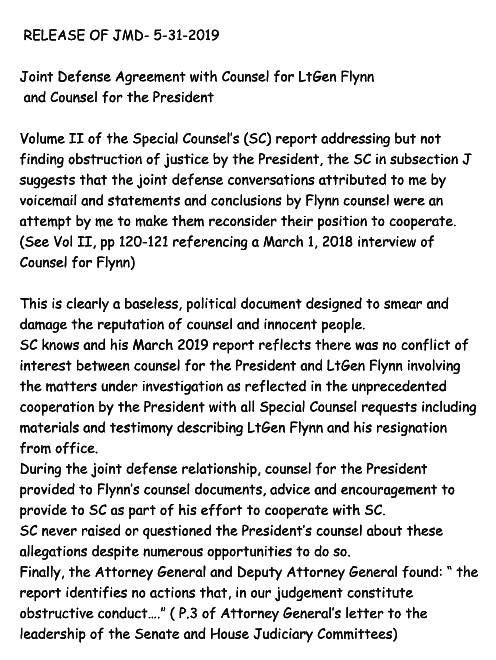 RELEASE OF JMD- 5-31-2019

Joint Defense Agreement with Counsel for LtGen Flynn and Counsel for the President

Volume II of the Special Counsel's (SC) report addressing but not finding obstruction of justice by the President, the SC in subsection J suggests that the joint defense conversations attributed to me by voicemail and statements and conclusions by Flynn counsel were an attempt by me to make them reconsider their position to cooperate. (See Vol II, pp 120-121 referencing a March 1, 2018 interview of Counsel for Flynn)

This is clearly a baseless, political document designed to smear and damage the reputation of counsel and innocent people.
SC knows and his March 2019 report reflects there was no conflict of interest between counsel for the President and LtGen Flynn involving the matters under investigation as reflected in the unprecedented cooperation by the President with all Special Counsel requests including materials and testimony describing LtGen Flynn and his resignation from office.
During the joint defense relationship, counsel for the President provided to Flynn's counsel documents, advice and encouragement to provide to SC as part of his effort to cooperate with SC.
SC never raised or questioned the President's counsel about these allegations despite numerous opportunities to do so.
Finally, the Attorney General and Deputy Attorney General found: " the report identifies no actions that, in our judgement constitute obstructive conduct…." ( P.3 of Attorney General's letter to the leadership of the Senate and House Judiciary Committees)